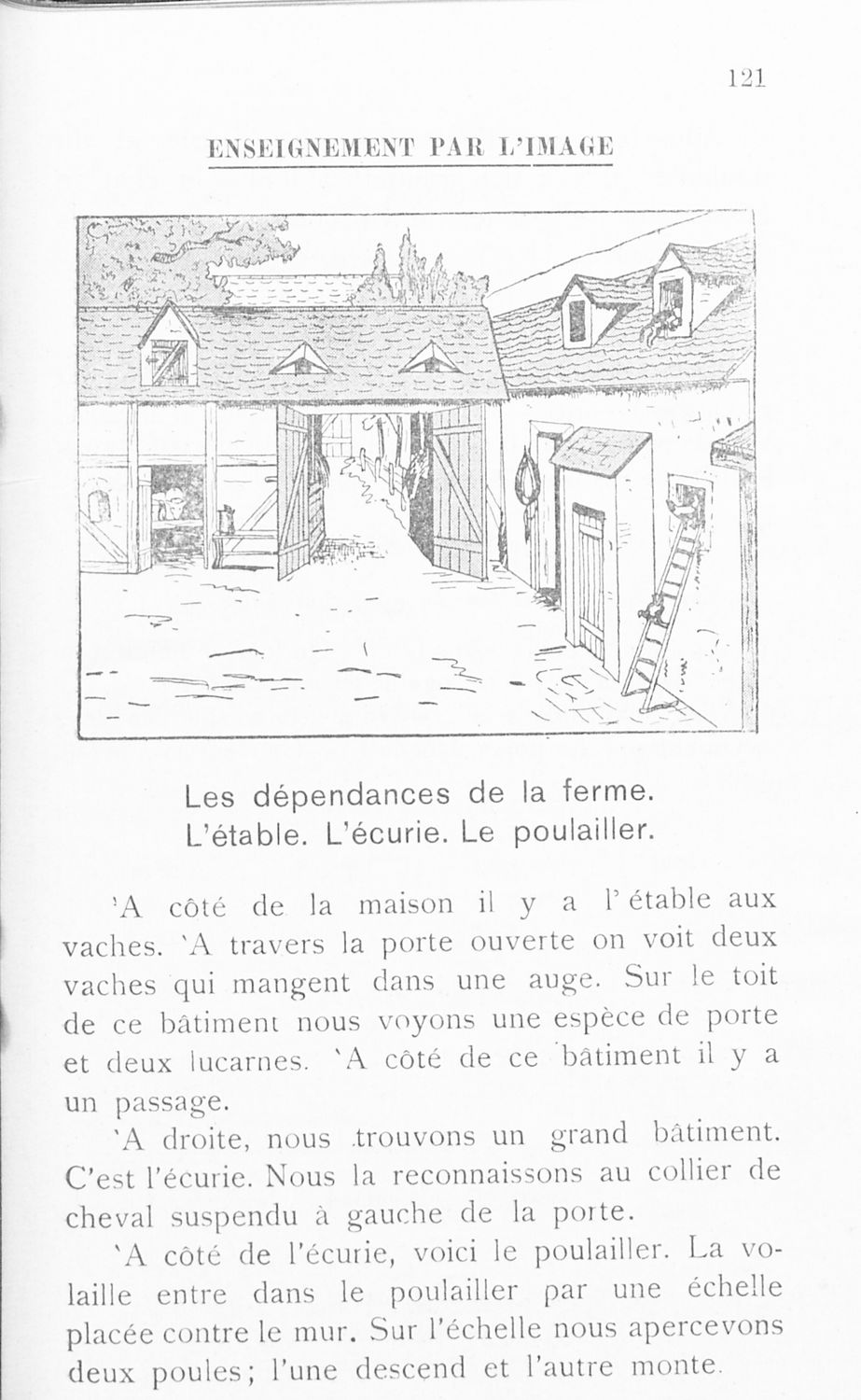 121

ENSEIGNEMENT PAR L'IMAGE

Les dépendances de la ferme.
L'étable. L'écurie. Le poulailler.

'A côté de la maison il y a l'étable aux vaches. 'A travers la porte ouverte on voit deux vaches qui mangent dans une auge. Sur le toit de ce bâtiment nous voyons une espèce de porte et deux lucarnes. 'A côté de ce bâtiment il y a un passage.

'A droite, nous trouvons un grand bâtiment. C'est l'écurie. Nous la reconnaissons au collier de cheval suspendu à gauche de la porte.

'A côté de l'écurie, voici le poulailler. La volaille entre dans le poulailler par une échelle placée contre le mur. Sur l'échelle nous apercevons deux poules; l'une descend et l'autre monte.